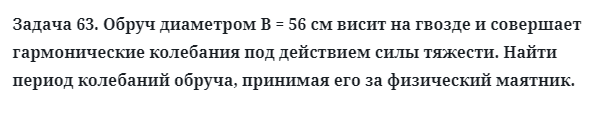 Задача 63. Обруч диаметром В = 56 см висит на гвозде и совершает гармонические колебания под действием силы тяжести. Найти период колебаний обруча, принимая его за физический маятник.